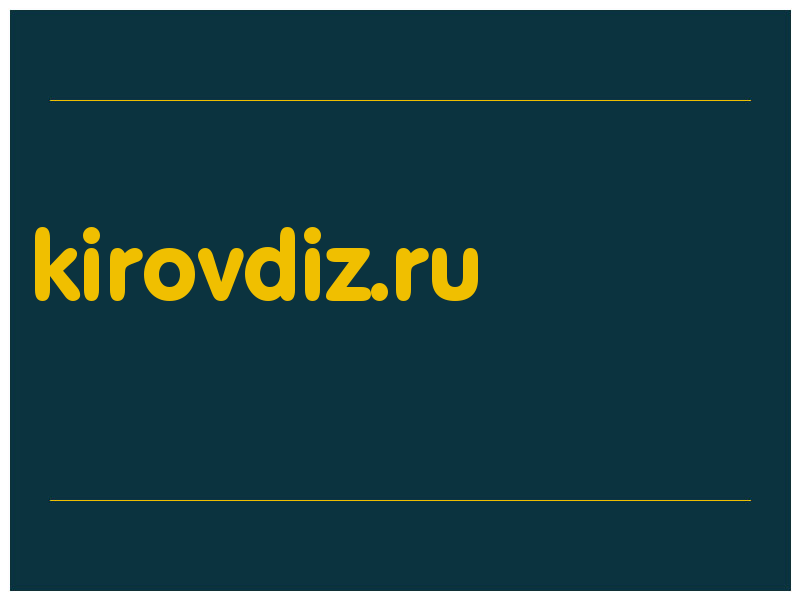 kirovdiz.ru